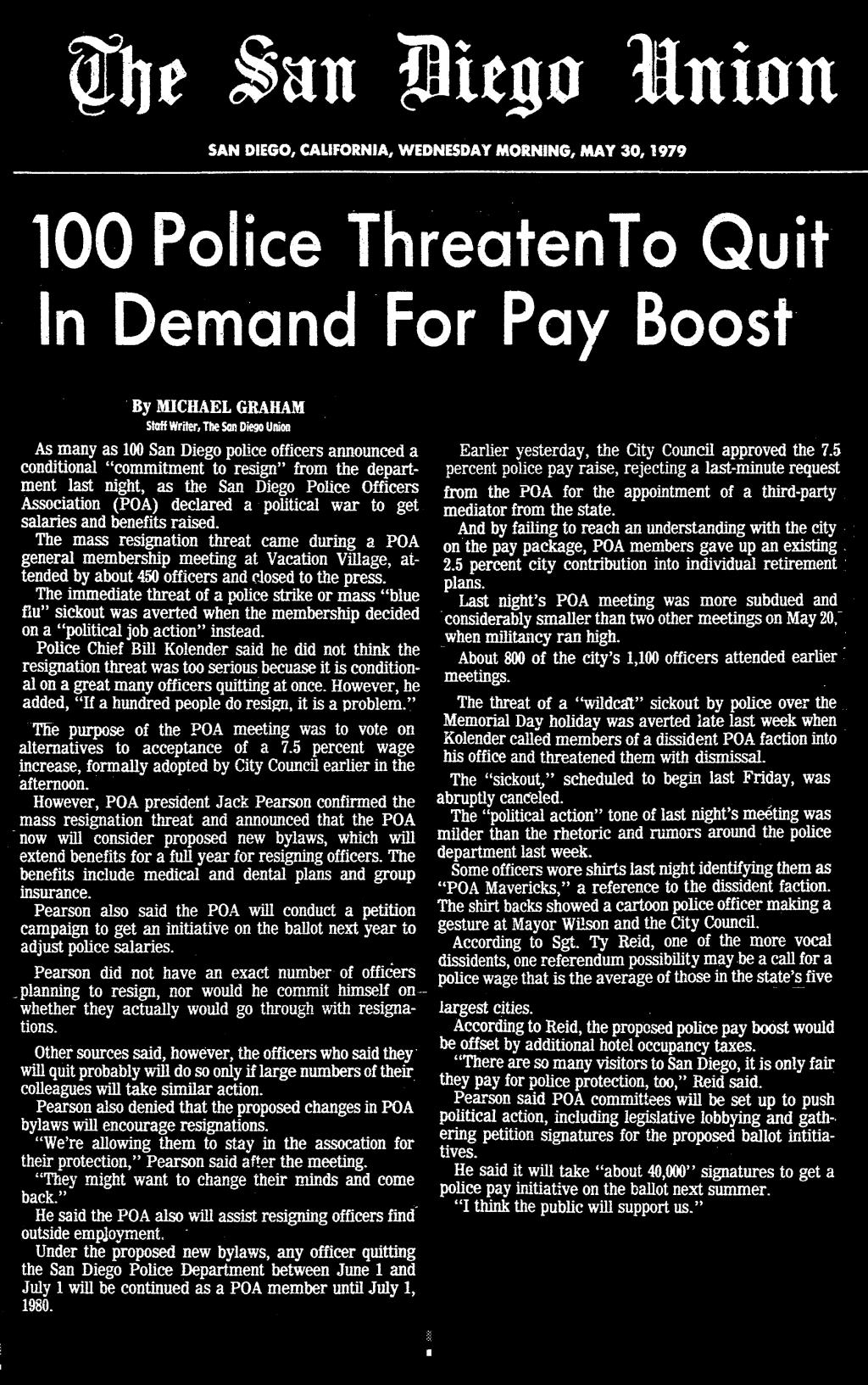 The San Diego Union

SAN DIEGO, CALIFORNIA, WEDNESDAY MORNING, MAY 30, 1979

100 Police ThreatenTo Quit In Demand For Pay Boost

By MICHAEL GRAHAM
Staff Writer, The San Diego Union

As many as 100 San Diego police officers announced a conditional "commitment to resign" from the department last night, as the San Diego Police Officers Association (POA) declared a political war to get salaries and benefits raised.

The mass resignation threat came during a POA general membership meeting at Vacation Village, attended by about 450 officers and closed to the press.

The immediate threat of a police strike or mass "blue flu" sickout was averted when the membership decided on a "political job action" instead.

Police Chief Bill Kolender said he did not think the resignation threat was too serious becuase it is conditional on a great many officers quitting at once. However, he added, "If a hundred people do resign, it is a problem."

The purpose of the POA meeting was to vote on alternatives to acceptance of a 7.5 percent wage increase, formally adopted by City Council earlier in the afternoon.

However, POA president Jack Pearson confirmed the mass resignation threat and announced that the POA now will consider proposed new bylaws, which will extend benefits for a full year for resigning officers. The benefits include medical and dental plans and group insurance.

Pearson also said the POA will conduct a petition campaign to get an initiative on the ballot next year to adjust police salaries.

Pearson did not have an exact number of officers planning to resign, nor would he commit himself on whether they actually would go through with resignations.

Other sources said, however, the officers who said they will quit probably will do so only if large numbers of their colleagues will take similar action.

Pearson also denied that the proposed changes in POA bylaws will encourage resignations.

"We're allowing them to stay in the assocation for their protection," Pearson said after the meeting.

"They might want to change their minds and come back."

He said the POA also will assist resigning officers find outside employment.

Under the proposed new bylaws, any officer quitting the San Diego Police Department between June 1 and July 1 will be continued as a POA member until July 1, 1980.

Earlier yesterday, the City Council approved the 7.5 percent police pay raise, rejecting a last-minute request from the POA for the appointment of a third-party mediator from the state.

And by failing to reach an understanding with the city on the pay package, POA members gave up an existing 2.5 percent city contribution into individual retirement plans.

Last night's POA meeting was more subdued and considerably smaller than two other meetings on May 20, when militancy ran high.

About 800 of the city's 1,100 officers attended earlier meetings.

The threat of a "wildcat" sickout by police over the Memorial Day holiday was averted late last week when Kolender called members of a dissident POA faction into his office and threatened them with dismissal.

The "sickout," scheduled to begin last Friday, was abruptly canceled.

The "political action" tone of last night's meeting was milder than the rhetoric and rumors around the police department last week.

Some officers wore shirts last night identifying them as "POA Mavericks," a reference to the dissident faction. The shirt backs showed a cartoon police officer making a gesture at Mayor Wilson and the City Council.

According to Sgt. Ty Reid, one of the more vocal dissidents, one referendum possibility may be a call for a police wage that is the average of those in the state's five largest cities.

According to Reid, the proposed police pay boost would be offset by additional hotel occupancy taxes.

"There are so many visitors to San Diego, it is only fair they pay for police protection, too," Reid said.

Pearson said POA committees will be set up to push political action, including legislative lobbying and gathering petition signatures for the proposed ballot intitiatives.

He said it will take "about 40,000" signatures to get a police pay initiative on the ballot next summer.

"I think the public will support us."